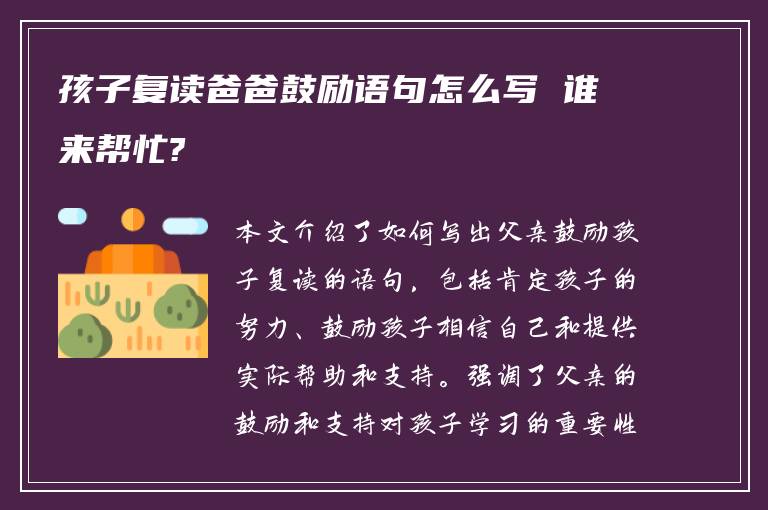 孩子复读爸爸鼓励语句怎么写 谁来帮忙?

本文介绍了如何写出父亲鼓励孩子复读的语句，包括肯定孩子的努力、鼓励孩子相信自己和提供实际帮助和支持。强调了父亲的鼓励和支持对孩子学习的重要性